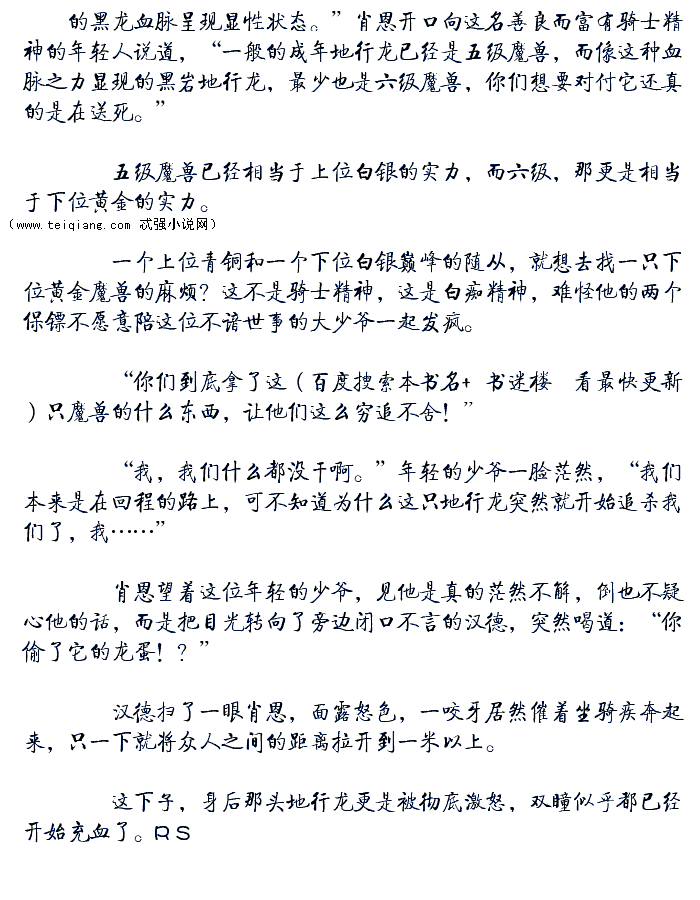 的黑龙血脉呈现显性状态。”肖恩开口向这名善良而富有骑士精神的年轻人说道，“一般的成年地行龙已经是五级魔兽，而像这种血脉之力显现的黑岩地行龙，最少也是六级魔兽，你们想要对付它还真的是在送死。”

五级魔兽已经相当于上位白银的实力，而六级，那更是相当于下位黄金的实力。

（www.teiqiang.com 忒强小说网）

一个上位青铜和一个下位白银巅峰的随从，就想去找一只下位黄金魔兽的麻烦？这不是骑士精神，这是白痴精神，难怪他的两个保镖不愿意陪这位不谙世事的大少爷一起发疯。

“你们到底拿了这（百度搜索本书名+ 书迷楼　看最快更新）只魔兽的什么东西，让他们这么穷追不舍！”

“我，我们什么都没干啊。”年轻的少爷一脸茫然，“我们本来是在回程的路上，可不知道为什么这只地行龙突然就开始追杀我们了，我……”

肖恩望着这位年轻的少爷，见他是真的茫然不解，倒也不疑心他的话，而是把目光转向了旁边闭口不言的汉德，突然喝道：“你偷了它的龙蛋！？”

汉德扫了一眼肖恩，面露怒色，一咬牙居然催着坐骑疾奔起来，只一下就将众人之间的距离拉开到一米以上。

这下子，身后那头地行龙更是被彻底激怒，双瞳似乎都已经开始充血了。RS